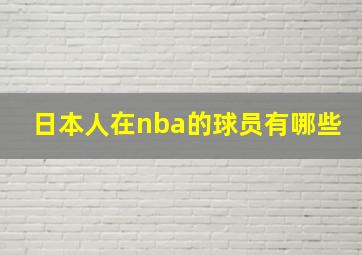 日本人在nba的球员有哪些